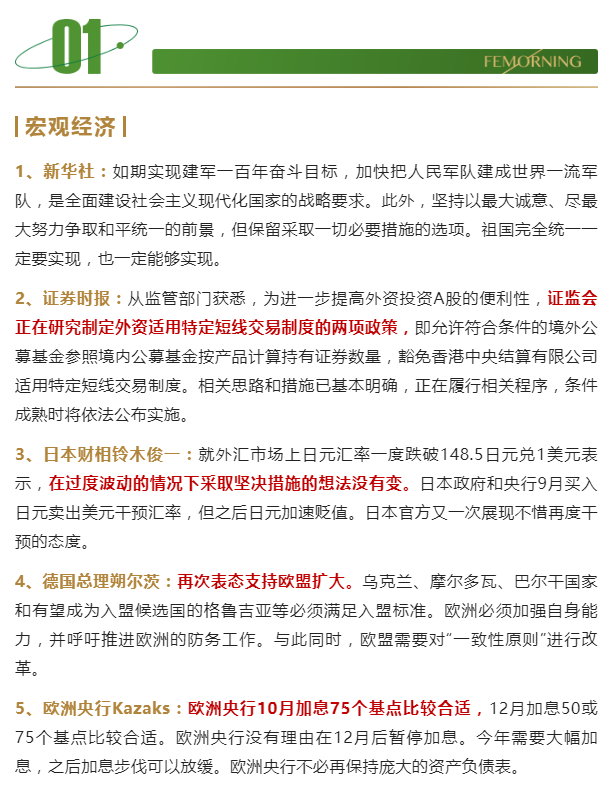 01

FEMORNING

| 宏观经济 |

1、新华社：如期实现建军一百年奋斗目标，加快把人民军队建成世界一流军队，是全面建设社会主义现代化国家的战略要求。此外，坚持以最大诚意、尽最大努力争取和平统一的前景，但保留采取一切必要措施的选项。祖国完全统一一定要实现，也一定能够实现。

2、证券时报：从监管部门获悉，为进一步提高外资投资A股的便利性，证监会正在研究制定外资适用特定短线交易制度的两项政策，即允许符合条件的境外公募基金参照境内公募基金按产品计算持有证券数量，豁免香港中央结算有限公司适用特定短线交易制度。相关思路和措施已基本明确，正在履行相关程序，条件成熟时将依法公布实施。

3、日本财相铃木俊一：就外汇市场上日元汇率一度跌破148.5日元兑1美元表示，在过度波动的情况下采取坚决措施的想法没有变。日本政府和央行9月买入日元卖出美元干预汇率，但之后日元加速贬值。日本官方又一次展现不惜再度干预的态度。

4、德国总理朔尔茨：再次表态支持欧盟扩大。乌克兰、摩尔多瓦、巴尔干国家和有望成为入盟候选国的格鲁吉亚等必须满足入盟标准。欧洲必须加强自身能力，并呼吁推进欧洲的防务工作。与此同时，欧盟需要对“一致性原则”进行改革。

5、欧洲央行Kazaks：欧洲央行10月加息75个基点比较合适，12月加息50或75个基点比较合适。欧洲央行没有理由在12月后暂停加息。今年需要大幅加息，之后加息步伐可以放缓。欧洲央行不必再保持庞大的资产负债表。